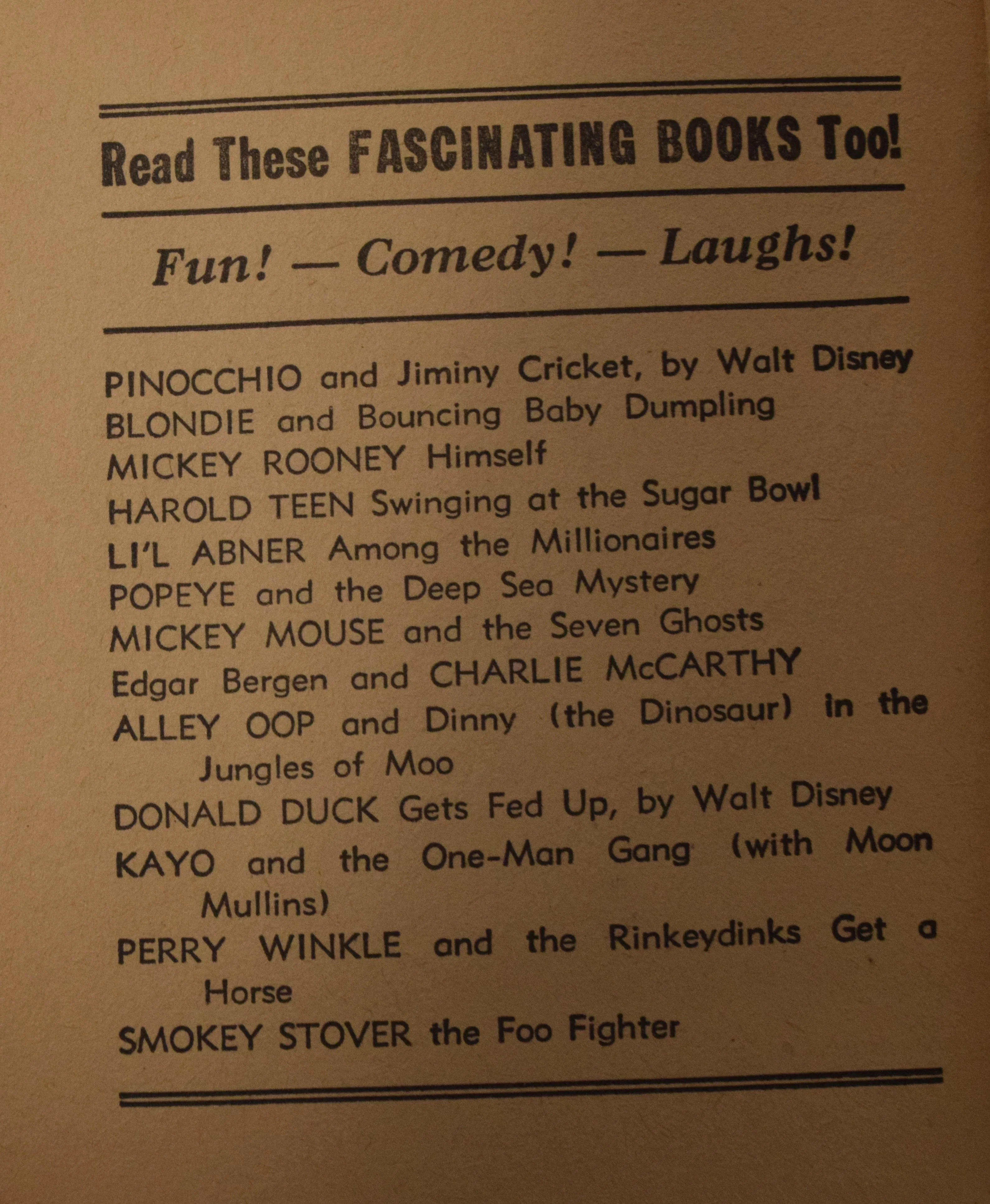 Read These FASCINATING BOOKS Too!

Fun! — Comedy! — Laughs!

PINOCCHIO and Jiminy Cricket, by Walt Disney
BLONDIE and Bouncing Baby Dumpling
MICKEY ROONEY Himself
HAROLD TEEN Swinging at the Sugar Bowl
LI'L ABNER Among the Millionaires
POPEYE and the Deep Sea Mystery
MICKEY MOUSE and the Seven Ghosts
Edgar Bergen and CHARLIE McCARTHY
ALLEY OOP and Dinny (the Dinosaur) in the Jungles of Moo
DONALD DUCK Gets Fed Up, by Walt Disney
KAYO and the One-Man Gang (with Moon Mullins)
PERRY WINKLE and the Rinkeydinks Get a Horse
SMOKEY STOVER the Foo Fighter